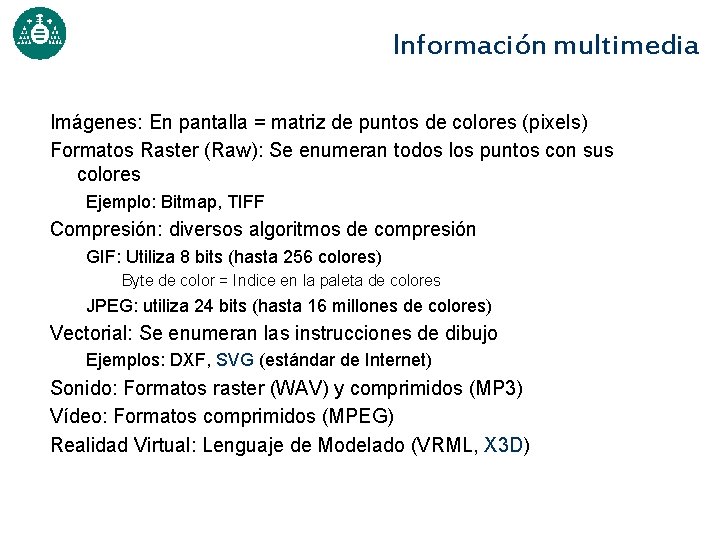 Información multimedia

Imágenes: En pantalla = matriz de puntos de colores (pixels)

Formatos Raster (Raw): Se enumeran todos los puntos con sus colores

Ejemplo: Bitmap, TIFF

Compresión: diversos algoritmos de compresión

GIF: Utiliza 8 bits (hasta 256 colores)

Byte de color = Indice en la paleta de colores

JPEG: utiliza 24 bits (hasta 16 millones de colores)

Vectorial: Se enumeran las instrucciones de dibujo

Ejemplos: DXF, SVG (estándar de Internet)

Sonido: Formatos raster (WAV) y comprimidos (MP3)

Vídeo: Formatos comprimidos (MPEG)

Realidad Virtual: Lenguaje de Modelado (VRML, X3D)